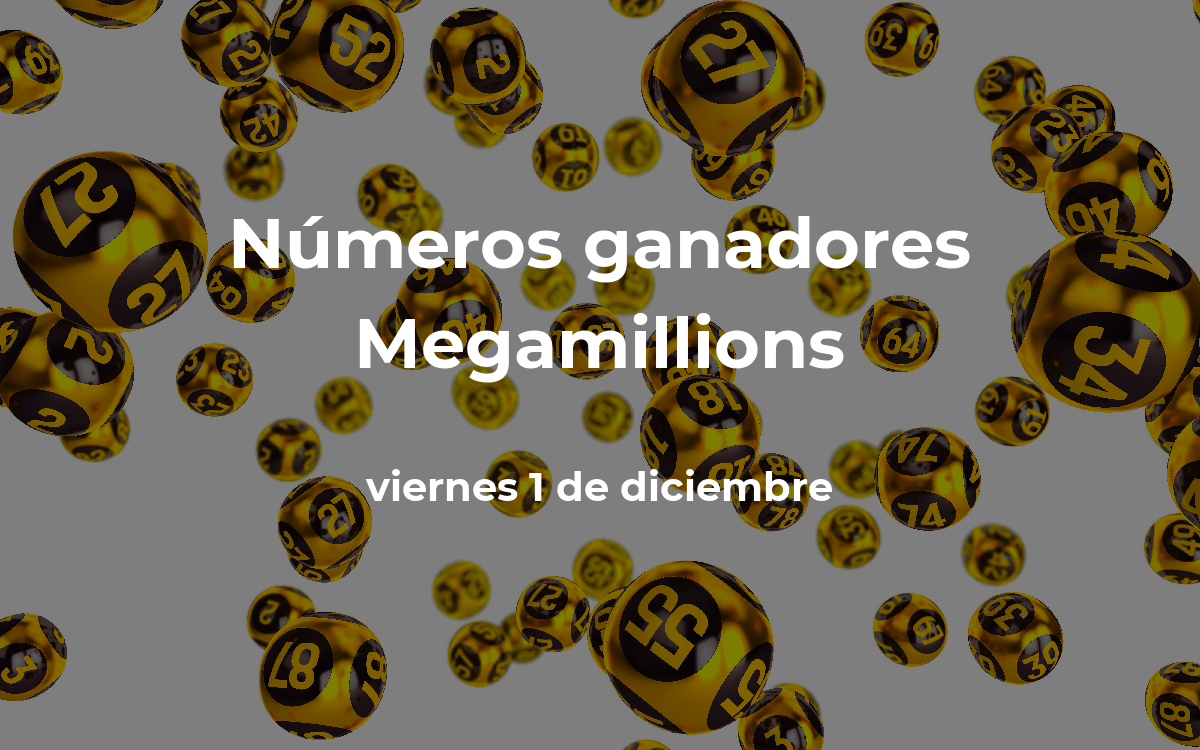 Números ganadores Megamillions

viernes 1 de diciembre